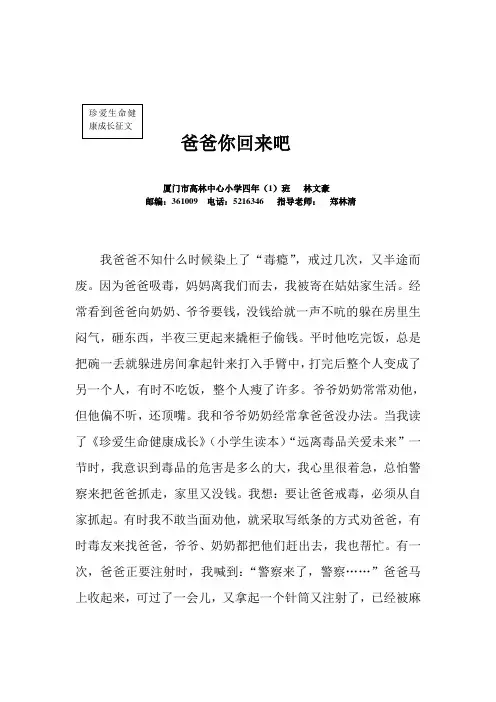 珍爱生命健康成长征文

爸爸你回来吧

厦门市高林中心小学四年（1）班　林文豪
邮编：361009　电话：5216346　指导老师：　郑林清

我爸爸不知什么时候染上了“毒瘾”，戒过几次，又半途而废。因为爸爸吸毒，妈妈离我们而去，我被寄在姑姑家生活。经常看到爸爸向奶奶、爷爷要钱，没钱给就一声不吭的躲在房里生闷气，砸东西，半夜三更起来撬柜子偷钱。平时他吃完饭，总是把碗一丢就躲进房间拿起针来打入手臂中，打完后整个人变成了另一个人，有时不吃饭，整个人瘦了许多。爷爷奶奶常常劝他，但他偏不听，还顶嘴。我和爷爷奶奶经常拿爸爸没办法。当我读了《珍爱生命健康成长》（小学生读本）“远离毒品关爱未来”一节时，我意识到毒品的危害是多么的大，我心里很着急，总怕警察来把爸爸抓走，家里又没钱。我想：要让爸爸戒毒，必须从自家抓起。有时我不敢当面劝他，就采取写纸条的方式劝爸爸，有时毒友来找爸爸，爷爷、奶奶都把他们赶出去，我也帮忙。有一次，爸爸正要注射时，我喊到：“警察来了，警察……”爸爸马上收起来，可过了一会儿，又拿起一个针筒又注射了，已经被麻